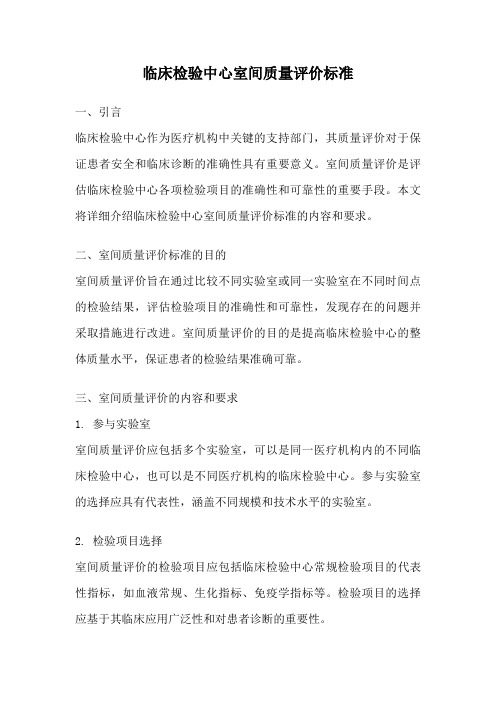 临床检验中心室间质量评价标准

一、引言

临床检验中心作为医疗机构中关键的支持部门，其质量评价对于保证患者安全和临床诊断的准确性具有重要意义。室间质量评价是评估临床检验中心各项检验项目的准确性和可靠性的重要手段。本文将详细介绍临床检验中心室间质量评价标准的内容和要求。

二、室间质量评价标准的目的

室间质量评价旨在通过比较不同实验室或同一实验室在不同时间点的检验结果，评估检验项目的准确性和可靠性，发现存在的问题并采取措施进行改进。室间质量评价的目的是提高临床检验中心的整体质量水平，保证患者的检验结果准确可靠。

三、室间质量评价的内容和要求

1. 参与实验室

室间质量评价应包括多个实验室，可以是同一医疗机构内的不同临床检验中心，也可以是不同医疗机构的临床检验中心。参与实验室的选择应具有代表性，涵盖不同规模和技术水平的实验室。

2. 检验项目选择

室间质量评价的检验项目应包括临床检验中心常规检验项目的代表性指标，如血液常规、生化指标、免疫学指标等。检验项目的选择应基于其临床应用广泛性和对患者诊断的重要性。